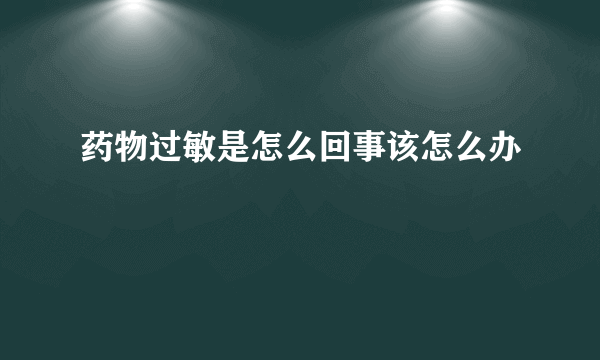 药物过敏是怎么回事该怎么办